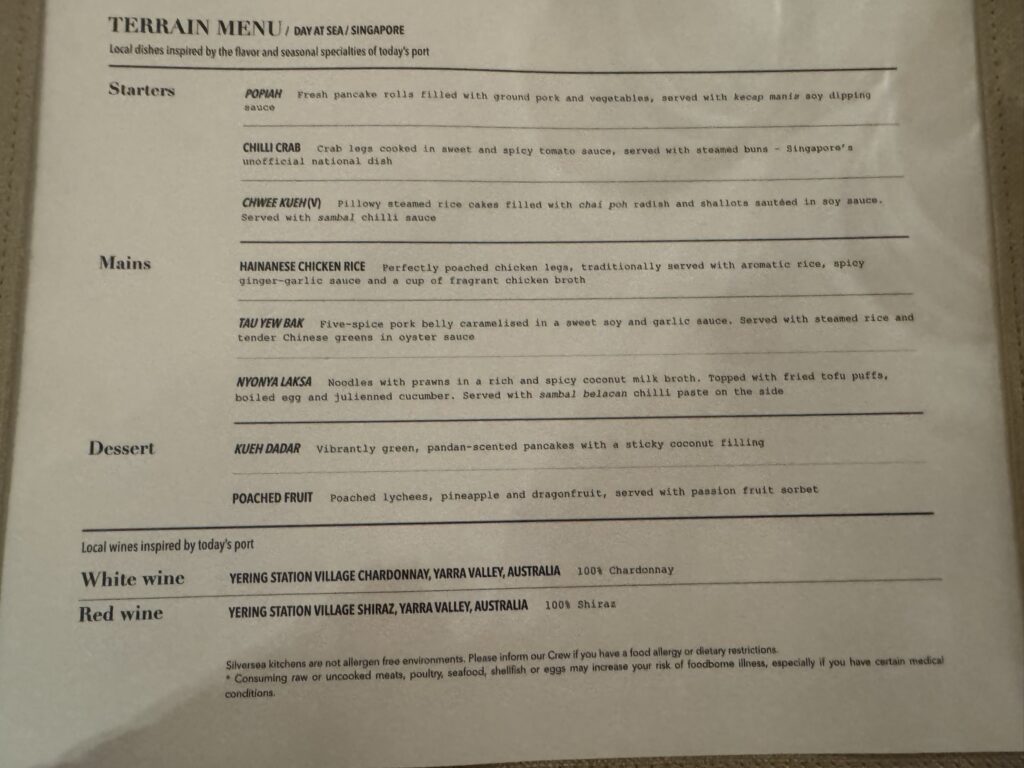 TERRAIN MENU / DAY AT SEA / SINGAPORE
Local dishes inspired by the flavor and seasonal specialties of today's port

Starters

POPIAH Fresh pancake rolls filled with ground pork and vegetables, served with kecap manis soy dipping sauce

CHILLI CRAB Crab legs cooked in sweet and spicy tomato sauce, served with steamed buns - Singapore's unofficial national dish

CHWEE KUEH (V) Pillowy steamed rice cakes filled with chai poh radish and shallots sautéed in soy sauce. Served with sambal chilli sauce

Mains

HAINANESE CHICKEN RICE Perfectly poached chicken legs, traditionally served with aromatic rice, spicy ginger-garlic sauce and a cup of fragrant chicken broth

TAU YEW BAK Five-spice pork belly caramelised in a sweet soy and garlic sauce. Served with steamed rice and tender Chinese greens in oyster sauce

NYONYA LAKSA Noodles with prawns in a rich and spicy coconut milk broth. Topped with fried tofu puffs, boiled egg and julienned cucumber. Served with sambal belacan chilli paste on the side

Dessert

KUEH DADAR Vibrantly green, pandan-scented pancakes with a sticky coconut filling

POACHED FRUIT Poached lychees, pineapple and dragonfruit, served with passion fruit sorbet

Local wines inspired by today's port

White wine YERING STATION VILLAGE CHARDONNAY, YARRA VALLEY, AUSTRALIA 100% Chardonnay

Red wine YERING STATION VILLAGE SHIRAZ, YARRA VALLEY, AUSTRALIA 100% Shiraz

Silversea kitchens are not allergen free environments. Please inform our Crew if you have a food allergy or dietary restrictions.
* Consuming raw or uncooked meats, poultry, seafood, shellfish or eggs may increase your risk of foodborne illness, especially if you have certain medical conditions.